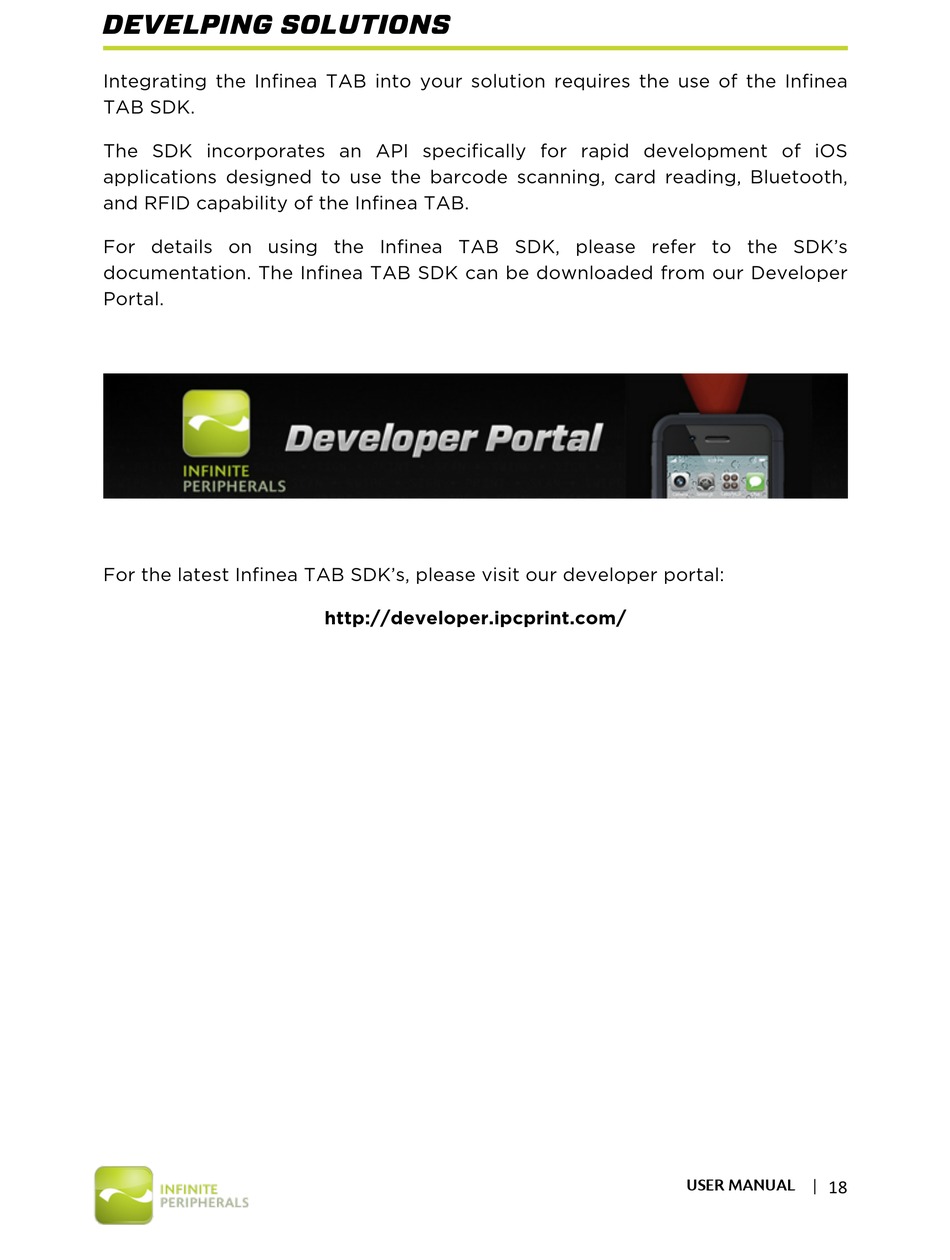 DEVELPING SOLUTIONS

Integrating the Infinea TAB into your solution requires the use of the Infinea TAB SDK.

The SDK incorporates an API specifically for rapid development of iOS applications designed to use the barcode scanning, card reading, Bluetooth, and RFID capability of the Infinea TAB.

For details on using the Infinea TAB SDK, please refer to the SDK's documentation. The Infinea TAB SDK can be downloaded from our Developer Portal.

INFINITE PERIPHERALS Developer Portal

For the latest Infinea TAB SDK's, please visit our developer portal:

http://developer.ipcprint.com/

INFINITE PERIPHERALS

USER MANUAL | 18